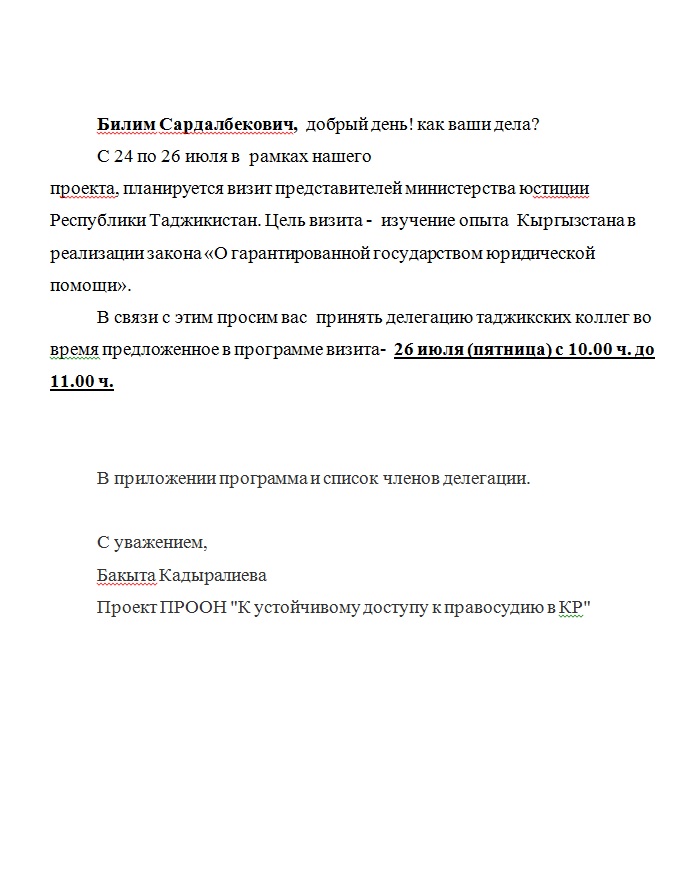 Билим Сардалбекович, добрый день! как ваши дела?

С 24 по 26 июля в рамках нашего проекта, планируется визит представителей министерства юстиции Республики Таджикистан. Цель визита - изучение опыта Кыргызстана в реализации закона «О гарантированной государством юридической помощи».

В связи с этим просим вас принять делегацию таджикских коллег во время предложенное в программе визита- 26 июля (пятница) с 10.00 ч. до 11.00 ч.

В приложении программа и список членов делегации.

С уважением,
Бакыта Кадыралиева
Проект ПРООН "К устойчивому доступу к правосудию в КР"